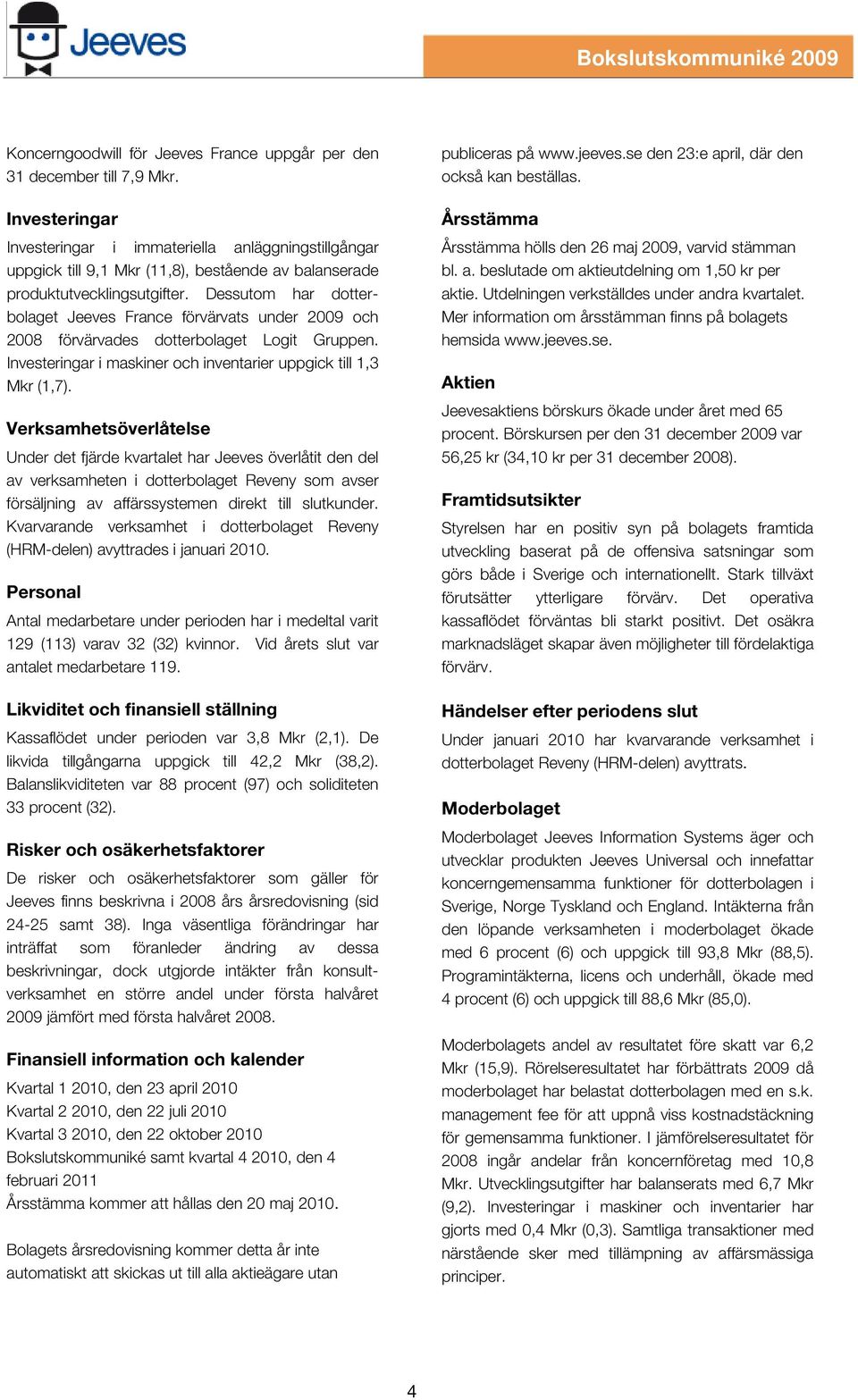 Jeeves

Bokslutskommuniké 2009

Koncerngoodwill för Jeeves France uppgår per den 31 december till 7,9 Mkr.

Investeringar

Investeringar i immateriella anläggningstillgångar uppgick till 9,1 Mkr (11,8), bestående av balanserade produktutvecklingsutgifter. Dessutom har dotterbolaget Jeeves France förvärvats under 2009 och 2008 förvärvades dotterbolaget Logit Gruppen. Investeringar i maskiner och inventarier uppgick till 1,3 Mkr (1,7).

Verksamhetsöverlåtelse

Under det fjärde kvartalet har Jeeves överlåtit den del av verksamheten i dotterbolaget Reveny som avser försäljning av affärssystemen direkt till slutkunder. Kvarvarande verksamhet i dotterbolaget Reveny (HRM-delen) avyttrades i januari 2010.

Personal

Antal medarbetare under perioden har i medeltal varit 129 (113) varav 32 (32) kvinnor. Vid årets slut var antalet medarbetare 119.

Likviditet och finansiell ställning

Kassaflödet under perioden var 3,8 Mkr (2,1). De likvida tillgångarna uppgick till 42,2 Mkr (38,2). Balanslikviditeten var 88 procent (97) och soliditeten 33 procent (32).

Risker och osäkerhetsfaktorer

De risker och osäkerhetsfaktorer som gäller för Jeeves finns beskrivna i 2008 års årsredovisning (sid 24-25 samt 38). Inga väsentliga förändringar har inträffat som föranleder ändring av dessa beskrivningar, dock utgjorde intäkter från konsultverksamhet en större andel under första halvåret 2009 jämfört med första halvåret 2008.

Finansiell information och kalender

Kvartal 1 2010, den 23 april 2010
Kvartal 2 2010, den 22 juli 2010
Kvartal 3 2010, den 22 oktober 2010
Bokslutskommuniké samt kvartal 4 2010, den 4 februari 2011
Årsstämma kommer att hållas den 20 maj 2010.

Bolagets årsredovisning kommer detta år inte automatiskt att skickas ut till alla aktieägare utan publiceras på www.jeeves.se den 23:e april, där den också kan beställas.

Årsstämma

Årsstämma hölls den 26 maj 2009, varvid stämman bl. a. beslutade om aktieutdelning om 1,50 kr per aktie. Utdelningen verkställdes under andra kvartalet. Mer information om årsstämman finns på bolagets hemsida www.jeeves.se.

Aktien

Jeevesaktiens börskurs ökade under året med 65 procent. Börskursen per den 31 december 2009 var 56,25 kr (34,10 kr per 31 december 2008).

Framtidsutsikter

Styrelsen har en positiv syn på bolagets framtida utveckling baserat på de offensiva satsningar som görs både i Sverige och internationellt. Stark tillväxt förutsätter ytterligare förvärv. Det operativa kassaflödet förväntas bli starkt positivt. Det osäkra marknadsläget skapar även möjligheter till fördelaktiga förvärv.

Händelser efter periodens slut

Under januari 2010 har kvarvarande verksamhet i dotterbolaget Reveny (HRM-delen) avyttrats.

Moderbolaget

Moderbolaget Jeeves Information Systems äger och utvecklar produkten Jeeves Universal och innefattar koncerngemensamma funktioner för dotterbolagen i Sverige, Norge Tyskland och England. Intäkterna från den löpande verksamheten i moderbolaget ökade med 6 procent (6) och uppgick till 93,8 Mkr (88,5). Programintäkterna, licens och underhåll, ökade med 4 procent (6) och uppgick till 88,6 Mkr (85,0).

Moderbolagets andel av resultatet före skatt var 6,2 Mkr (15,9). Rörelseresultatet har förbättrats 2009 då moderbolaget har belastat dotterbolagen med en s.k. management fee för att uppnå viss kostnadstäckning för gemensamma funktioner. I jämförelseresultatet för 2008 ingår andelar från koncernföretag med 10,8 Mkr. Utvecklingsutgifter har balanserats med 6,7 Mkr (9,2). Investeringar i maskiner och inventarier har gjorts med 0,4 Mkr (0,3). Samtliga transaktioner med närstående sker med tillämpning av affärsmässiga principer.

4